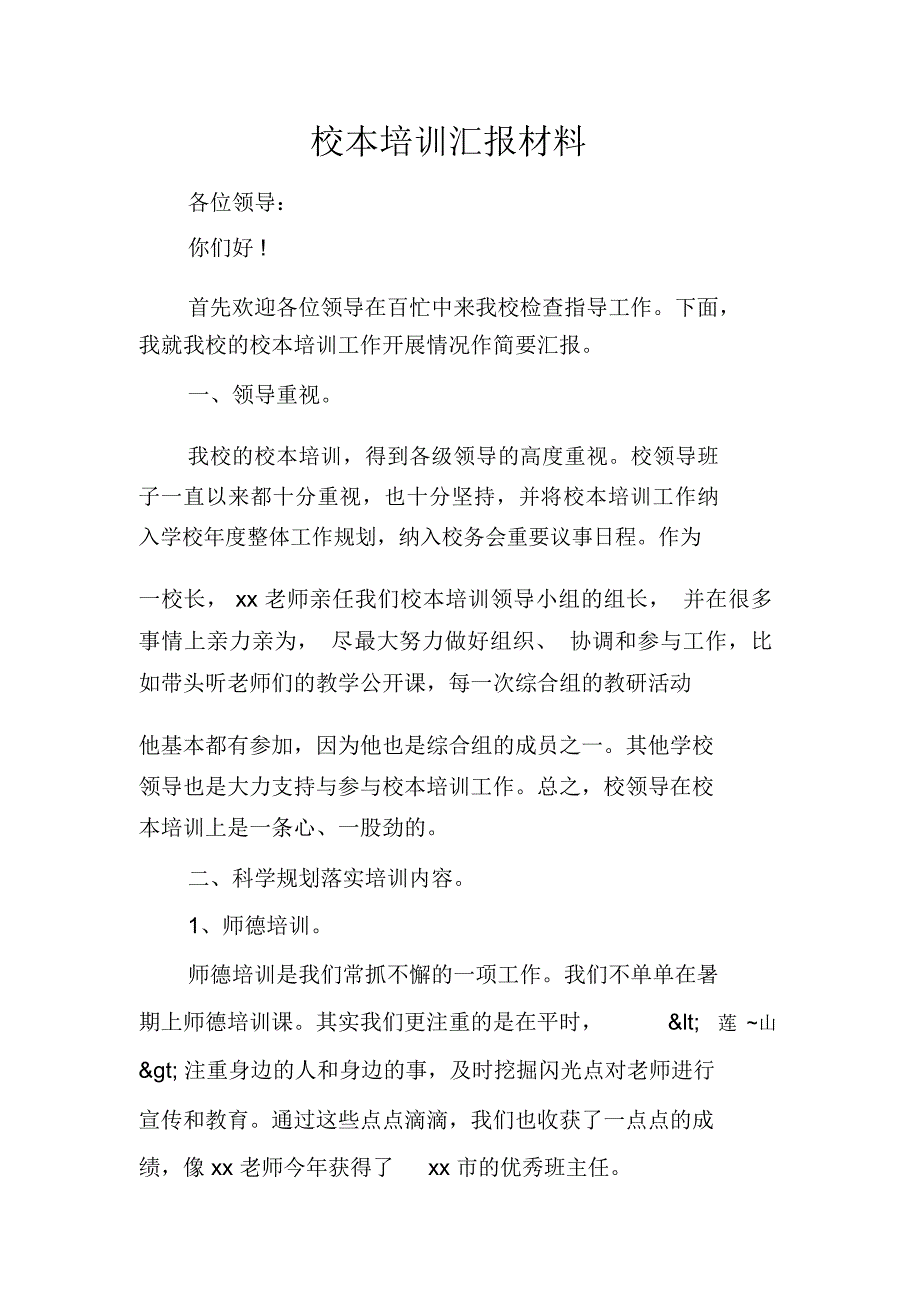 校本培训汇报材料

各位领导：

你们好！

首先欢迎各位领导在百忙中来我校检查指导工作。下面，我就我校的校本培训工作开展情况作简要汇报。

一、领导重视。

我校的校本培训，得到各级领导的高度重视。校领导班子一直以来都十分重视，也十分坚持，并将校本培训工作纳入学校年度整体工作规划，纳入校务会重要议事日程。作为

一校长， xx 老师亲任我们校本培训领导小组的组长， 并在很多事情上亲力亲为， 尽最大努力做好组织、 协调和参与工作，比如带头听老师们的教学公开课，每一次综合组的教研活动

他基本都有参加，因为他也是综合组的成员之一。其他学校领导也是大力支持与参与校本培训工作。总之，校领导在校本培训上是一条心、一股劲的。

二、科学规划落实培训内容。

1、师德培训。

师德培训是我们常抓不懈的一项工作。我们不单单在暑期上师德培训课。其实我们更注重的是在平时， &lt; 莲 ~山 &gt; 注重身边的人和身边的事，及时挖掘闪光点对老师进行宣传和教育。通过这些点点滴滴，我们也收获了一点点的成绩，像 xx 老师今年获得了 xx 市的优秀班主任。